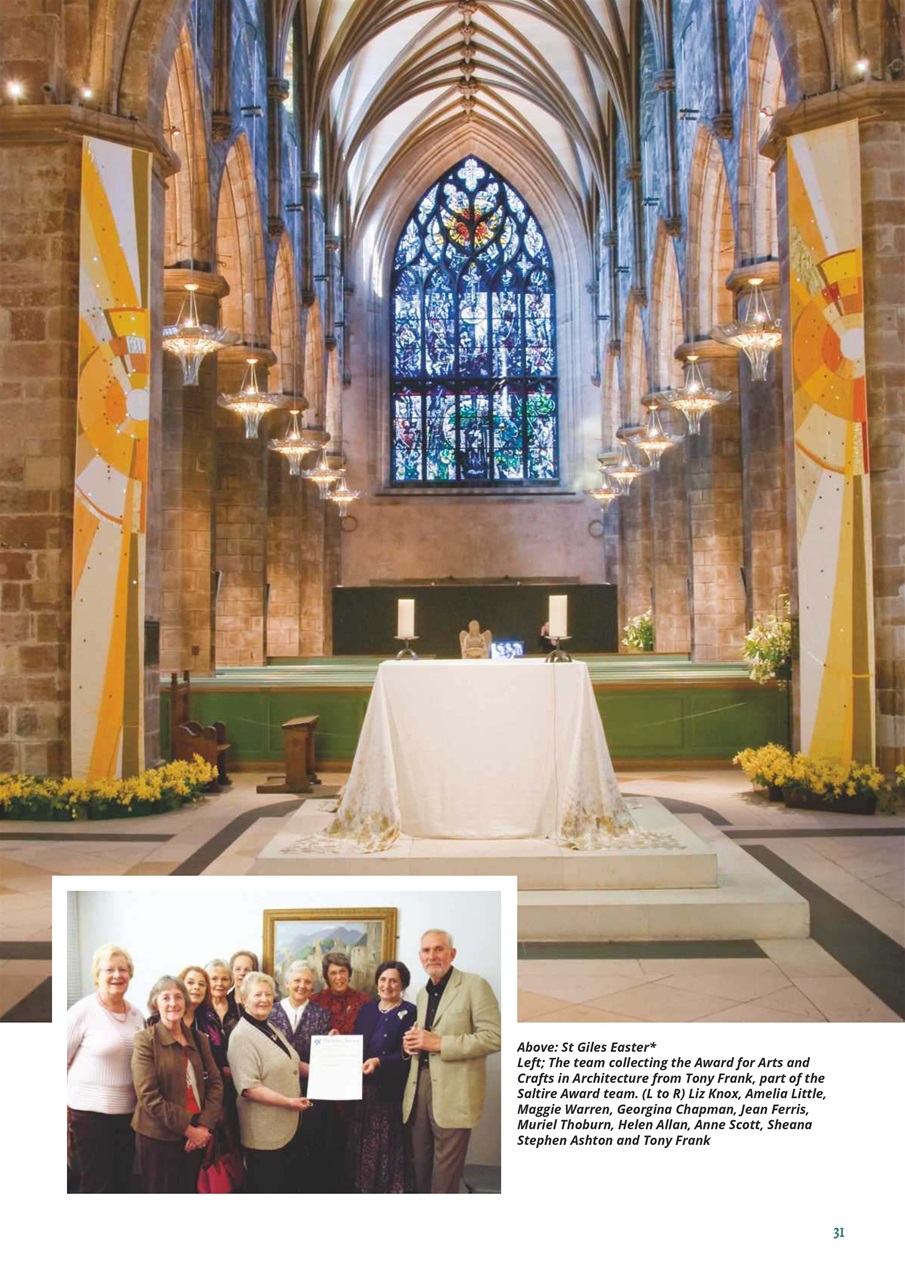 Above: St Giles Easter*
Left; The team collecting the Award for Arts and Crafts in Architecture from Tony Frank, part of the Saltire Award team. (L to R) Liz Knox, Amelia Little, Maggie Warren, Georgina Chapman, Jean Ferris, Muriel Thoburn, Helen Allan, Anne Scott, Sheana Stephen Ashton and Tony Frank

31